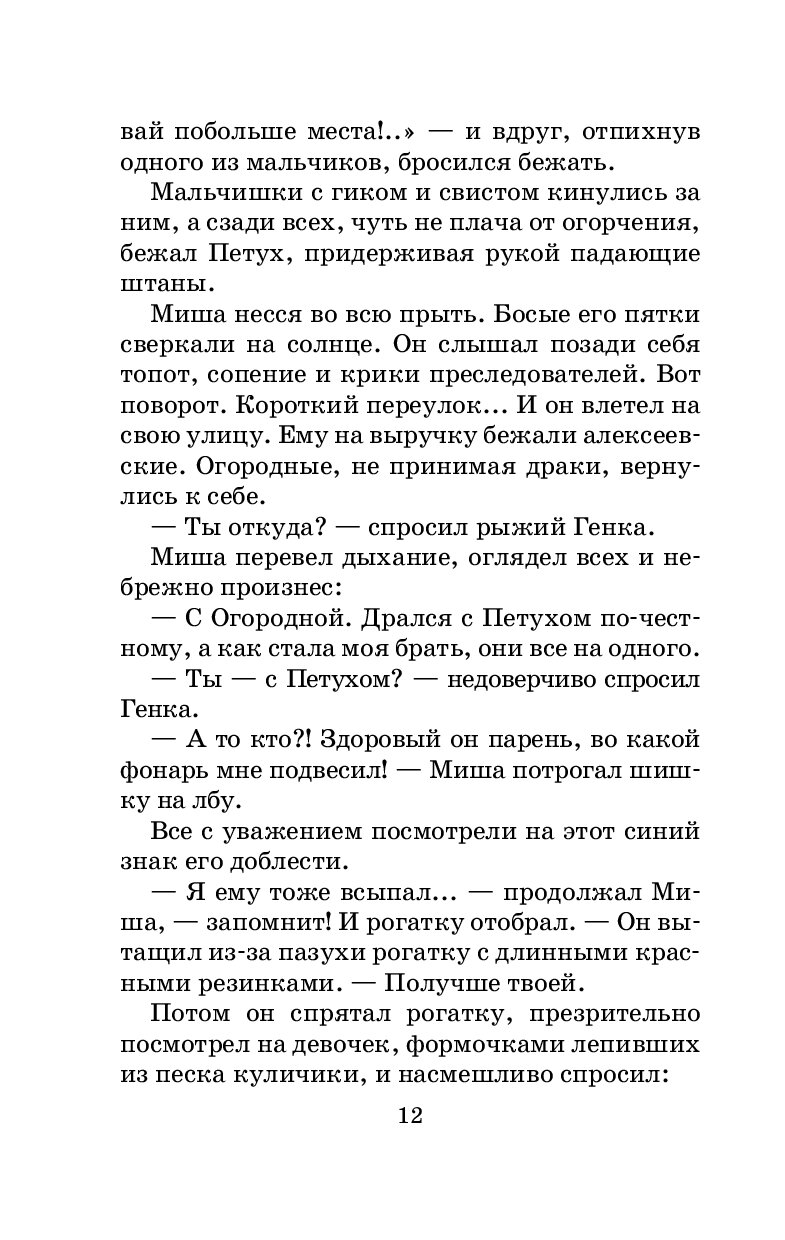 вай побольше места!..» — и вдруг, отпихнув одного из мальчиков, бросился бежать.

Мальчишки с гиком и свистом кинулись за ним, а сзади всех, чуть не плача от огорчения, бежал Петух, придерживая рукой падающие штаны.

Миша несся во всю прыть. Босые его пятки сверкали на солнце. Он слышал позади себя топот, сопение и крики преследователей. Вот поворот. Короткий переулок... И он влетел на свою улицу. Ему на выручку бежали алексеевские. Огородные, не принимая драки, вернулись к себе.

— Ты откуда? — спросил рыжий Генка.

Миша перевел дыхание, оглядел всех и небрежно произнес:

— С Огородной. Дрался с Петухом по-честному, а как стала моя брать, они все на одного.

— Ты — с Петухом? — недоверчиво спросил Генка.

— А то кто?! Здоровый он парень, во какой фонарь мне подвесил! — Миша потрогал шишку на лбу.

Все с уважением посмотрели на этот синий знак его доблести.

— Я ему тоже всыпал... — продолжал Миша, — запомнит! И рогатку отобрал. — Он вытащил из-за пазухи рогатку с длинными красными резинками. — Получше твоей.

Потом он спрятал рогатку, презрительно посмотрел на девочек, формочками лепивших из песка куличики, и насмешливо спросил:

12